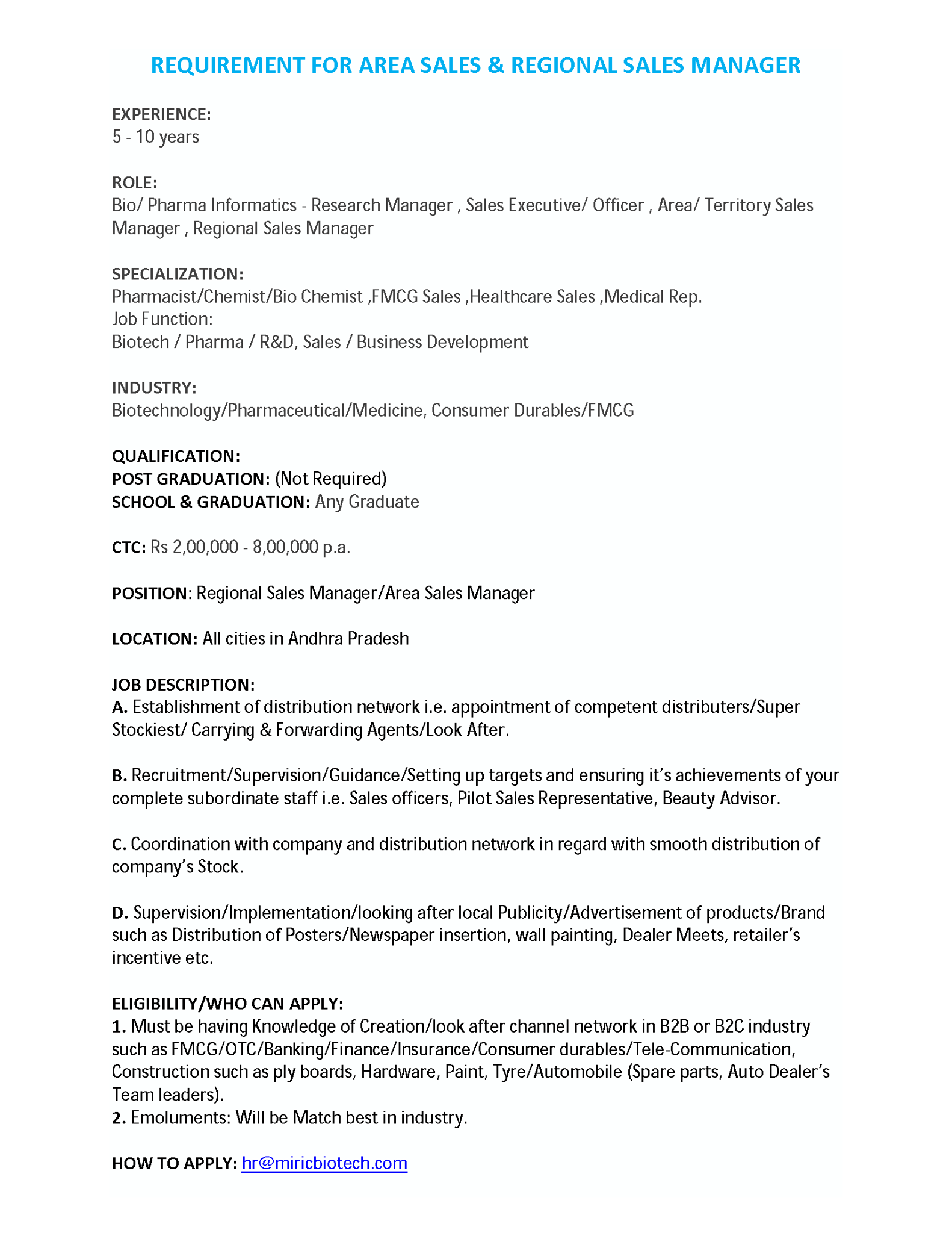 REQUIREMENT FOR AREA SALES & REGIONAL SALES MANAGER

EXPERIENCE:
5 - 10 years

ROLE:
Bio/ Pharma Informatics - Research Manager , Sales Executive/ Officer , Area/ Territory Sales Manager , Regional Sales Manager

SPECIALIZATION:
Pharmacist/Chemist/Bio Chemist ,FMCG Sales ,Healthcare Sales ,Medical Rep.
Job Function:
Biotech / Pharma / R&D, Sales / Business Development

INDUSTRY:
Biotechnology/Pharmaceutical/Medicine, Consumer Durables/FMCG

QUALIFICATION:
POST GRADUATION: (Not Required)
SCHOOL & GRADUATION: Any Graduate

CTC: Rs 2,00,000 - 8,00,000 p.a.

POSITION: Regional Sales Manager/Area Sales Manager

LOCATION: All cities in Andhra Pradesh

JOB DESCRIPTION:
A. Establishment of distribution network i.e. appointment of competent distributers/Super Stockiest/ Carrying & Forwarding Agents/Look After.

B. Recruitment/Supervision/Guidance/Setting up targets and ensuring it's achievements of your complete subordinate staff i.e. Sales officers, Pilot Sales Representative, Beauty Advisor.

C. Coordination with company and distribution network in regard with smooth distribution of company's Stock.

D. Supervision/Implementation/looking after local Publicity/Advertisement of products/Brand such as Distribution of Posters/Newspaper insertion, wall painting, Dealer Meets, retailer's incentive etc.

ELIGIBILITY/WHO CAN APPLY:
1. Must be having Knowledge of Creation/look after channel network in B2B or B2C industry such as FMCG/OTC/Banking/Finance/Insurance/Consumer durables/Tele-Communication, Construction such as ply boards, Hardware, Paint, Tyre/Automobile (Spare parts, Auto Dealer's Team leaders).
2. Emoluments: Will be Match best in industry.

HOW TO APPLY: hr@miricbiotech.com